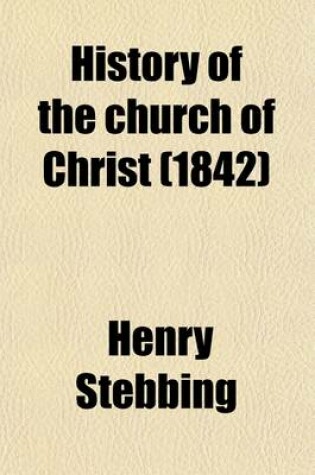 History of the church of Christ (1842)

Henry Stebbing